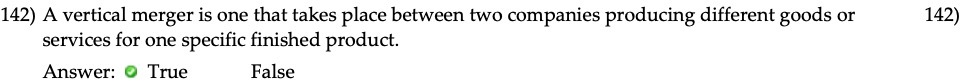 142) A vertical merger is one that takes place between two companies producing different goods or services for one specific finished product.

142)

Answer: True False